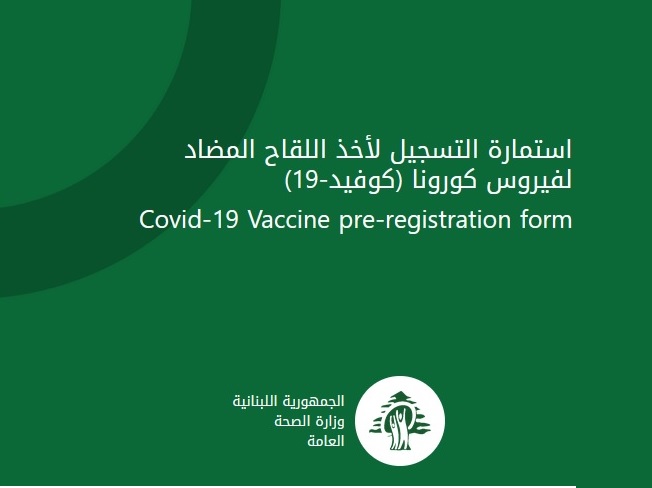 استمارة التسجيل لأخذ اللقاح المضاد لفيروس كورونا (كوفيد-19)

Covid-19 Vaccine pre-registration form

الجمهورية اللبنانية
وزارة الصحة
العامة